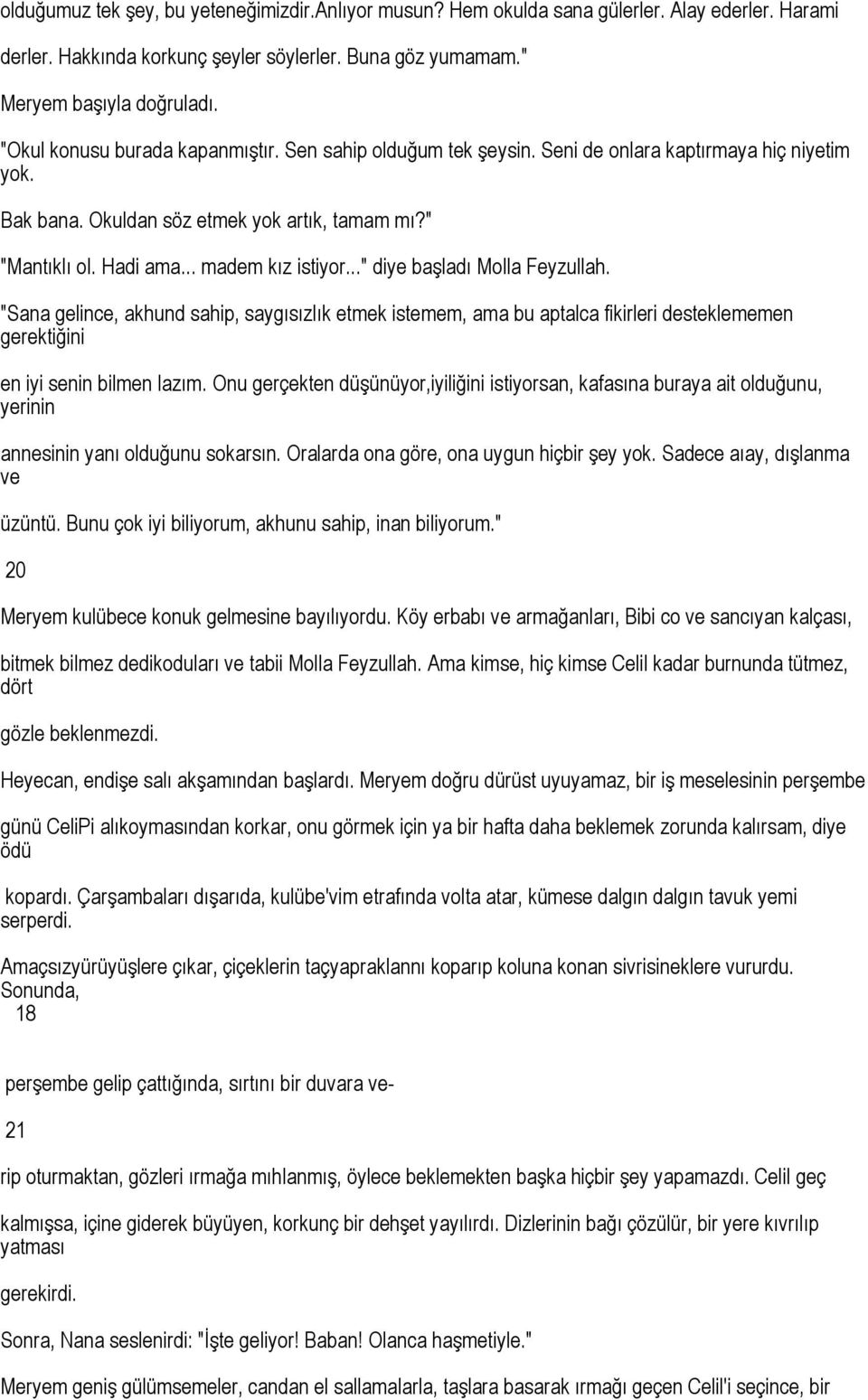 olduğumuz tek şey, bu yeteneğimizdir.Anlıyor musun? Hem okulda sana gülerler. Alay ederler. Harami derler. Hakkında korkunç şeyler söylerler. Buna göz yumamam."

Meryem başıyla doğruladı.

"Okul konusu burada kapanmıştır. Sen sahip olduğum tek şeysin. Seni de onlara kaptırmaya hiç niyetim yok.

Bak bana. Okuldan söz etmek yok artık, tamam mı?"

"Mantıklı ol. Hadi ama... madem kız istiyor..." diye başladı Molla Feyzullah.

"Sana gelince, akhund sahip, saygısızlık etmek istemem, ama bu aptalca fikirleri desteklememen gerektiğini

en iyi senin bilmen lazım. Onu gerçekten düşünüyor,iyiliğini istiyorsan, kafasına buraya ait olduğunu, yerinin

annesinin yanı olduğunu sokarsın. Oralarda ona göre, ona uygun hiçbir şey yok. Sadece aıay, dışlanma ve

üzüntü. Bunu çok iyi biliyorum, akhunu sahip, inan biliyorum."

20

Meryem kulübece konuk gelmesine bayılıyordu. Köy erbabı ve armağanları, Bibi co ve sancıyan kalçası,

bitmek bilmez dedikoduları ve tabii Molla Feyzullah. Ama kimse, hiç kimse Celil kadar burnunda tütmez, dört

gözle beklenmezdi.

Heyecan, endişe salı akşamından başlardı. Meryem doğru dürüst uyuyamaz, bir iş meselesinin perşembe

günü CeliPi alıkoymasından korkar, onu görmek için ya bir hafta daha beklemek zorunda kalırsam, diye ödü

kopardı. Çarşambaları dışarıda, kulübe'vim etrafında volta atar, kümese dalgın dalgın tavuk yemi serperdi.

Amaçsızyürüyüşlere çıkar, çiçeklerin taçyapraklannı koparıp koluna konan sivrisineklere vururdu. Sonunda,
18

perşembe gelip çattığında, sırtını bir duvara ve-

21

rip oturmaktan, gözleri ırmağa mıhlanmış, öylece beklemekten başka hiçbir şey yapamazdı. Celil geç

kalmışsa, içine giderek büyüyen, korkunç bir dehşet yayılırdı. Dizlerinin bağı çözülür, bir yere kıvrılıp yatması

gerekirdi.

Sonra, Nana seslenirdi: "İşte geliyor! Baban! Olanca haşmetiyle."

Meryem geniş gülümsemeler, candan el sallamalarla, taşlara basarak ırmağı geçen Celil'i seçince, bir